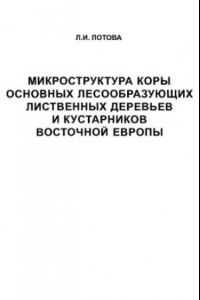 Л.И. ЛОТОВА

МИКРОСТРУКТУРА КОРЫ ОСНОВНЫХ ЛЕСООБРАЗУЮЩИХ ЛИСТВЕННЫХ ДЕРЕВЬЕВ И КУСТАРНИКОВ ВОСТОЧНОЙ ЕВРОПЫ